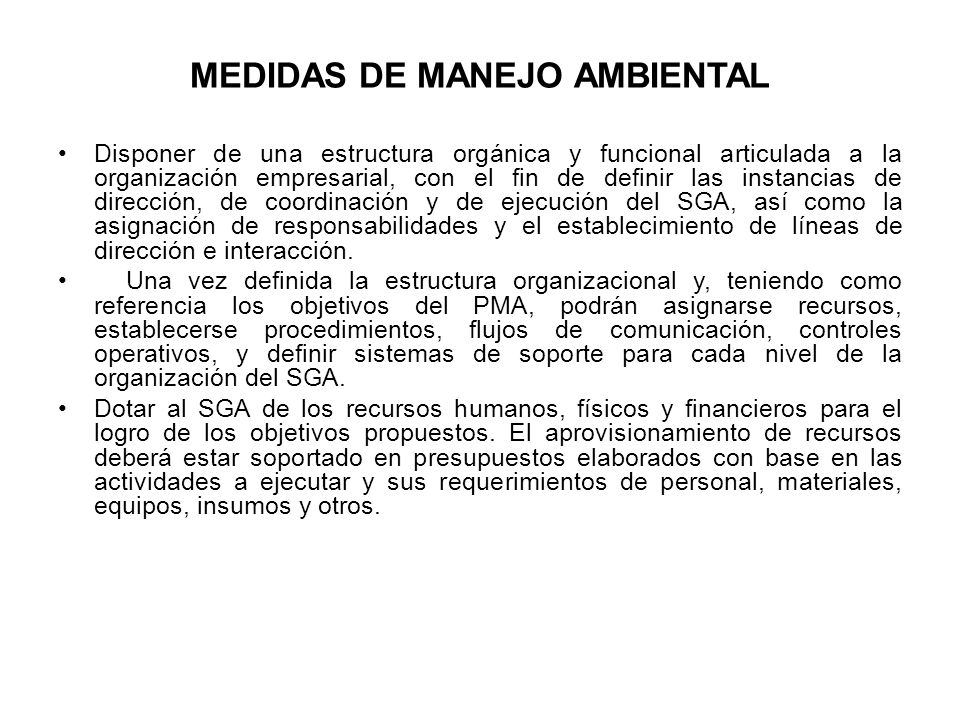 MEDIDAS DE MANEJO AMBIENTAL

• Disponer de una estructura orgánica y funcional articulada a la organización empresarial, con el fin de definir las instancias de dirección, de coordinación y de ejecución del SGA, así como la asignación de responsabilidades y el establecimiento de líneas de dirección e interacción.

• Una vez definida la estructura organizacional y, teniendo como referencia los objetivos del PMA, podrán asignarse recursos, establecerse procedimientos, flujos de comunicación, controles operativos, y definir sistemas de soporte para cada nivel de la organización del SGA.

• Dotar al SGA de los recursos humanos, físicos y financieros para el logro de los objetivos propuestos. El aprovisionamiento de recursos deberá estar soportado en presupuestos elaborados con base en las actividades a ejecutar y sus requerimientos de personal, materiales, equipos, insumos y otros.